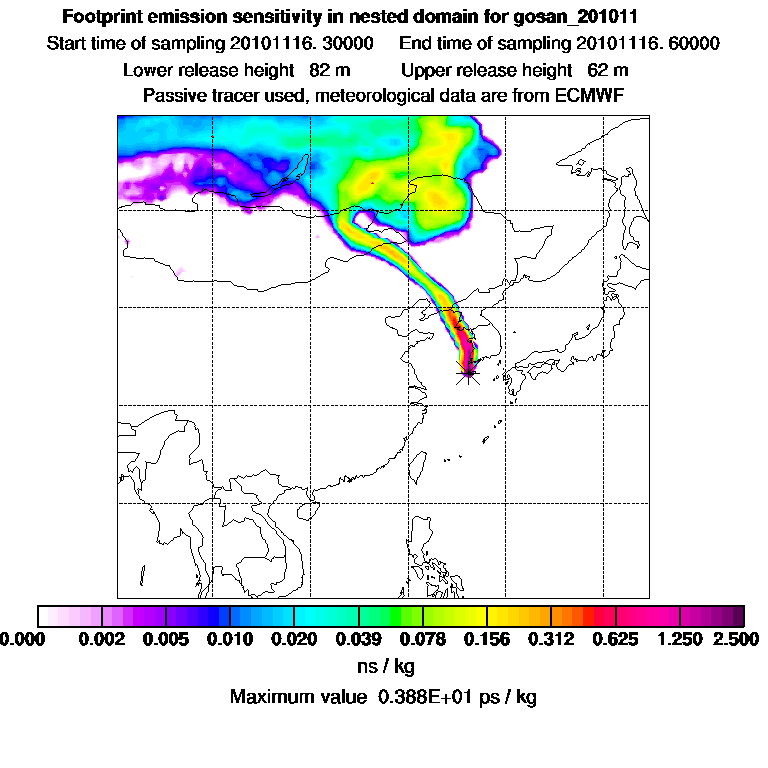 Footprint emission sensitivity in nested domain for gosan_201011
Start time of sampling 20101116. 30000 End time of sampling 20101116. 60000
Lower release height 82 m Upper release height 62 m
Passive tracer used, meteorological data are from ECMWF

0.000 0.002 0.005 0.010 0.020 0.039 0.078 0.156 0.312 0.625 1.250 2.500
ns / kg
Maximum value 0.388E+01 ps / kg